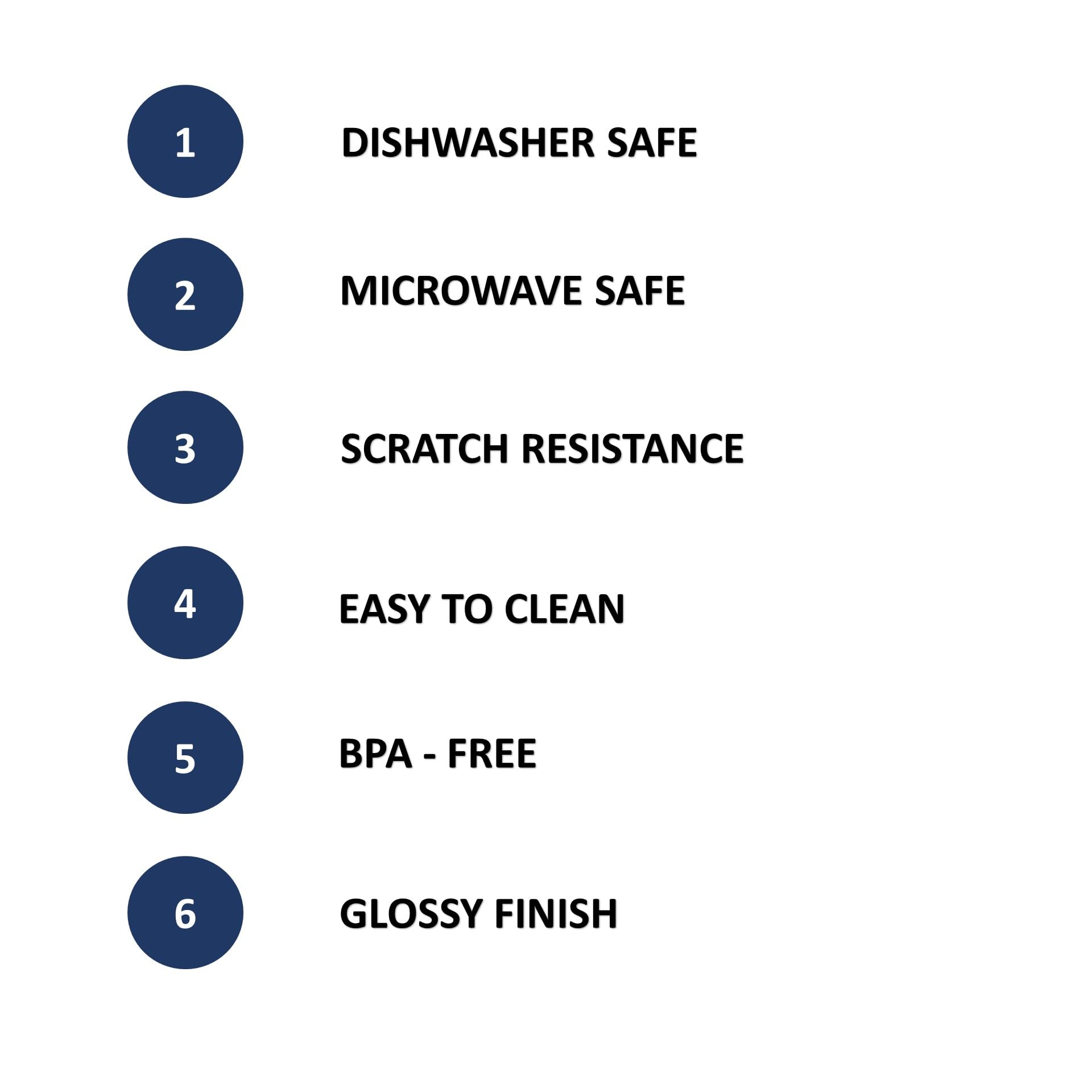 1

DISHWASHER SAFE

2

MICROWAVE SAFE

3

SCRATCH RESISTANCE

4

EASY TO CLEAN

5

BPA - FREE

6

GLOSSY FINISH